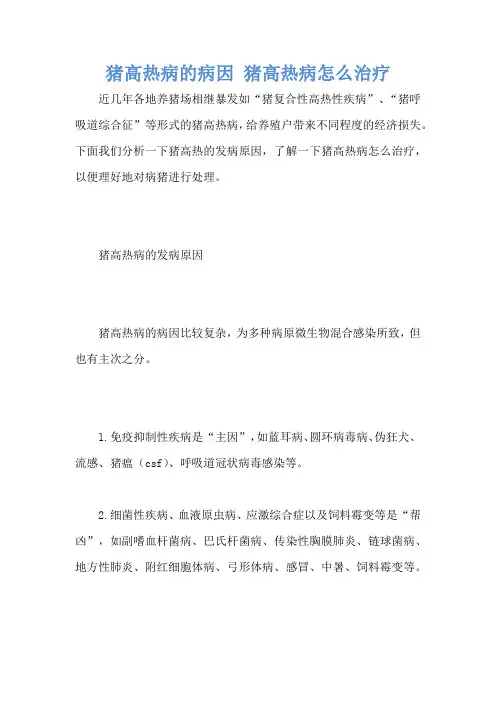 猪高热病的病因 猪高热病怎么治疗

近几年各地养猪场相继暴发如“猪复合性高热性疾病”、“猪呼吸道综合征”等形式的猪高热病，给养殖户带来不同程度的经济损失。下面我们分析一下猪高热的发病原因，了解一下猪高热病怎么治疗，以便理好地对病猪进行处理。

猪高热病的发病原因

猪高热病的病因比较复杂，为多种病原微生物混合感染所致，但也有主次之分。

1.免疫抑制性疾病是“主因”，如蓝耳病、圆环病毒病、伪狂犬、流感、猪瘟（csf）、呼吸道冠状病毒感染等。

2.细菌性疾病、血液原虫病、应激综合症以及饲料霉变等是“帮凶”，如副嗜血杆菌病、巴氏杆菌病、传染性胸膜肺炎、链球菌病、地方性肺炎、附红细胞体病、弓形体病、感冒、中暑、饲料霉变等。